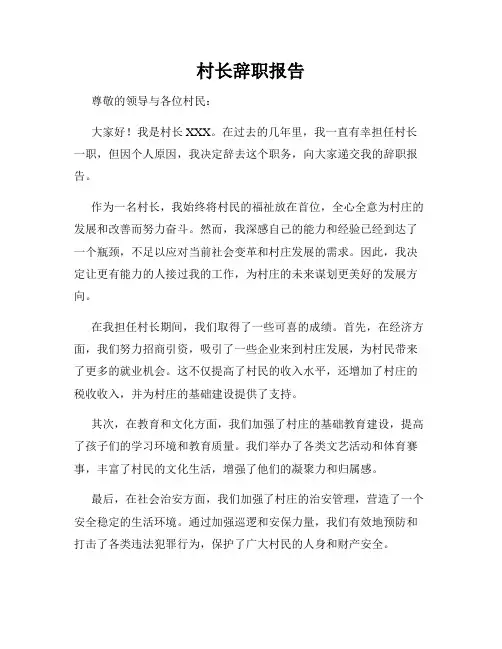 村长辞职报告

尊敬的领导与各位村民：

大家好！我是村长 XXX。在过去的几年里，我一直有幸担任村长一职，但因个人原因，我决定辞去这个职务，向大家递交我的辞职报告。

作为一名村长，我始终将村民的福祉放在首位，全心全意为村庄的发展和改善而努力奋斗。然而，我深感自己的能力和经验已经到达了一个瓶颈，不足以应对当前社会变革和村庄发展的需求。因此，我决定让更有能力的人接过我的工作，为村庄的未来谋划更美好的发展方向。

在我担任村长期间，我们取得了一些可喜的成绩。首先，在经济方面，我们努力招商引资，吸引了一些企业来到村庄发展，为村民带来了更多的就业机会。这不仅提高了村民的收入水平，还增加了村庄的税收收入，并为村庄的基础建设提供了支持。

其次，在教育和文化方面，我们加强了村庄的基础教育建设，提高了孩子们的学习环境和教育质量。我们举办了各类文艺活动和体育赛事，丰富了村民的文化生活，增强了他们的凝聚力和归属感。

最后，在社会治安方面，我们加强了村庄的治安管理，营造了一个安全稳定的生活环境。通过加强巡逻和安保力量，我们有效地预防和打击了各类违法犯罪行为，保护了广大村民的人身和财产安全。